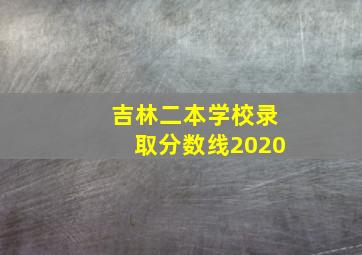 吉林二本学校录取分数线2020